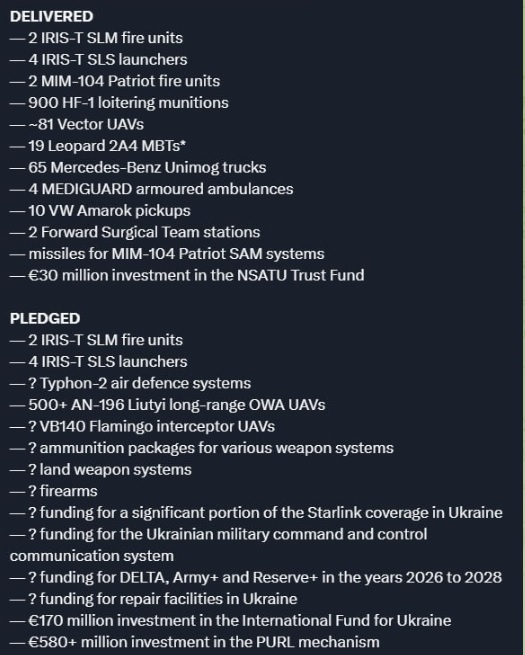 DELIVERED
— 2 IRIS-T SLM fire units
— 4 IRIS-T SLS launchers
— 2 MIM-104 Patriot fire units
— 900 HF-1 loitering munitions
— ~81 Vector UAVs
— 19 Leopard 2A4 MBTs*
— 65 Mercedes-Benz Unimog trucks
— 4 MEDIGUARD armoured ambulances
— 10 VW Amarok pickups
— 2 Forward Surgical Team stations
— missiles for MIM-104 Patriot SAM systems
— €30 million investment in the NSATU Trust Fund

PLEDGED
— 2 IRIS-T SLM fire units
— 4 IRIS-T SLS launchers
— ? Typhon-2 air defence systems
— 500+ AN-196 Liutyi long-range OWA UAVs
— ? VB140 Flamingo interceptor UAVs
— ? ammunition packages for various weapon systems
— ? land weapon systems
— ? firearms
— ? funding for a significant portion of the Starlink coverage in Ukraine
— ? funding for the Ukrainian military command and control communication system
— ? funding for DELTA, Army+ and Reserve+ in the years 2026 to 2028
— ? funding for repair facilities in Ukraine
— €170 million investment in the International Fund for Ukraine
— €580+ million investment in the PURL mechanism